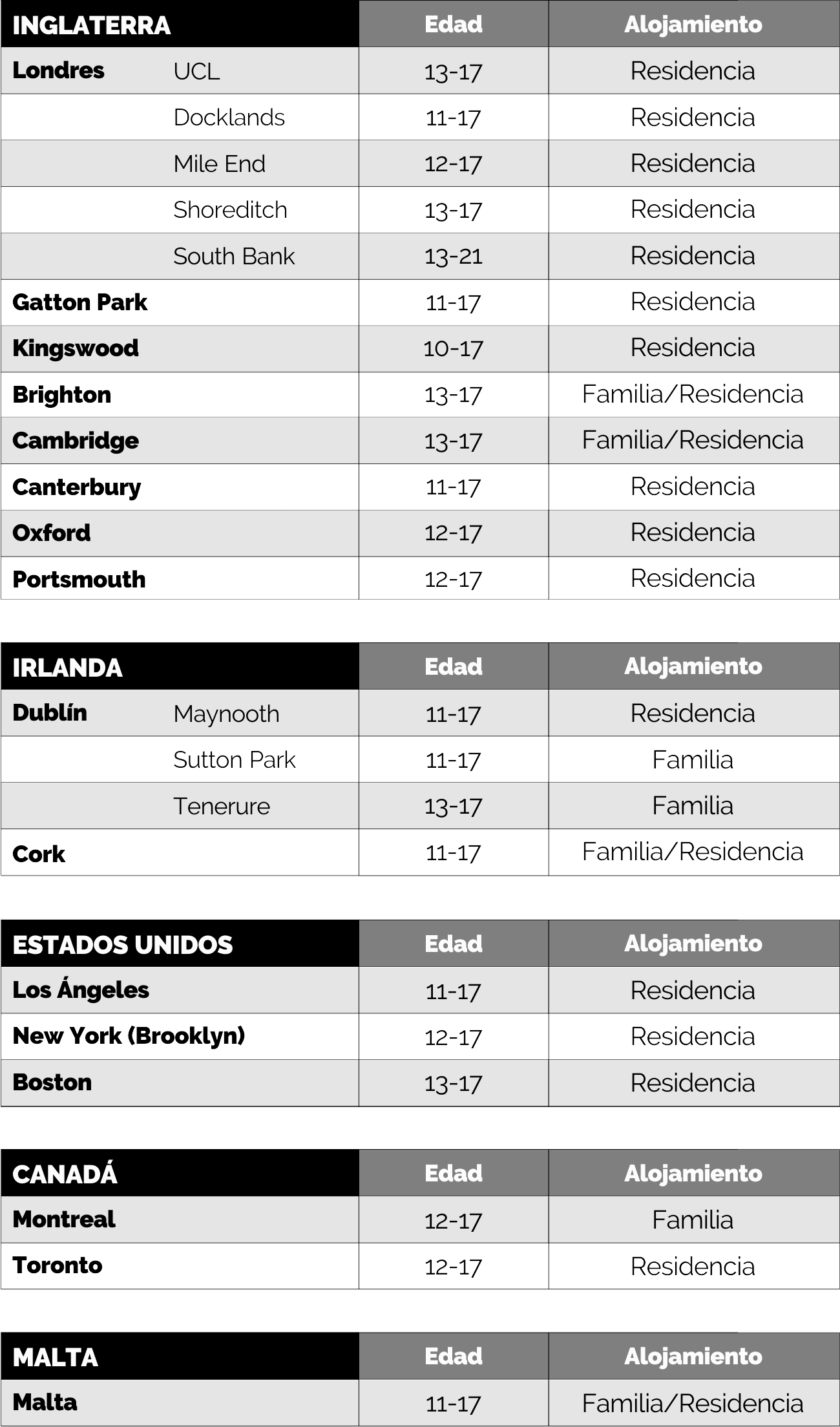 | INGLATERRA | | Edad | Alojamiento |
|---|---|---|---|
| Londres | UCL | 13-17 | Residencia |
| | Docklands | 11-17 | Residencia |
| | Mile End | 12-17 | Residencia |
| | Shoreditch | 13-17 | Residencia |
| | South Bank | 13-21 | Residencia |
| Gatton Park | | 11-17 | Residencia |
| Kingswood | | 10-17 | Residencia |
| Brighton | | 13-17 | Familia/Residencia |
| Cambridge | | 13-17 | Familia/Residencia |
| Canterbury | | 11-17 | Residencia |
| Oxford | | 12-17 | Residencia |
| Portsmouth | | 12-17 | Residencia |

| IRLANDA | | Edad | Alojamiento |
|---|---|---|---|
| Dublín | Maynooth | 11-17 | Residencia |
| | Sutton Park | 11-17 | Familia |
| | Tenerure | 13-17 | Familia |
| Cork | | 11-17 | Familia/Residencia |

| ESTADOS UNIDOS | Edad | Alojamiento |
|---|---|---|
| Los Ángeles | 11-17 | Residencia |
| New York (Brooklyn) | 12-17 | Residencia |
| Boston | 13-17 | Residencia |

| CANADÁ | Edad | Alojamiento |
|---|---|---|
| Montreal | 12-17 | Familia |
| Toronto | 12-17 | Residencia |

| MALTA | Edad | Alojamiento |
|---|---|---|
| Malta | 11-17 | Familia/Residencia |